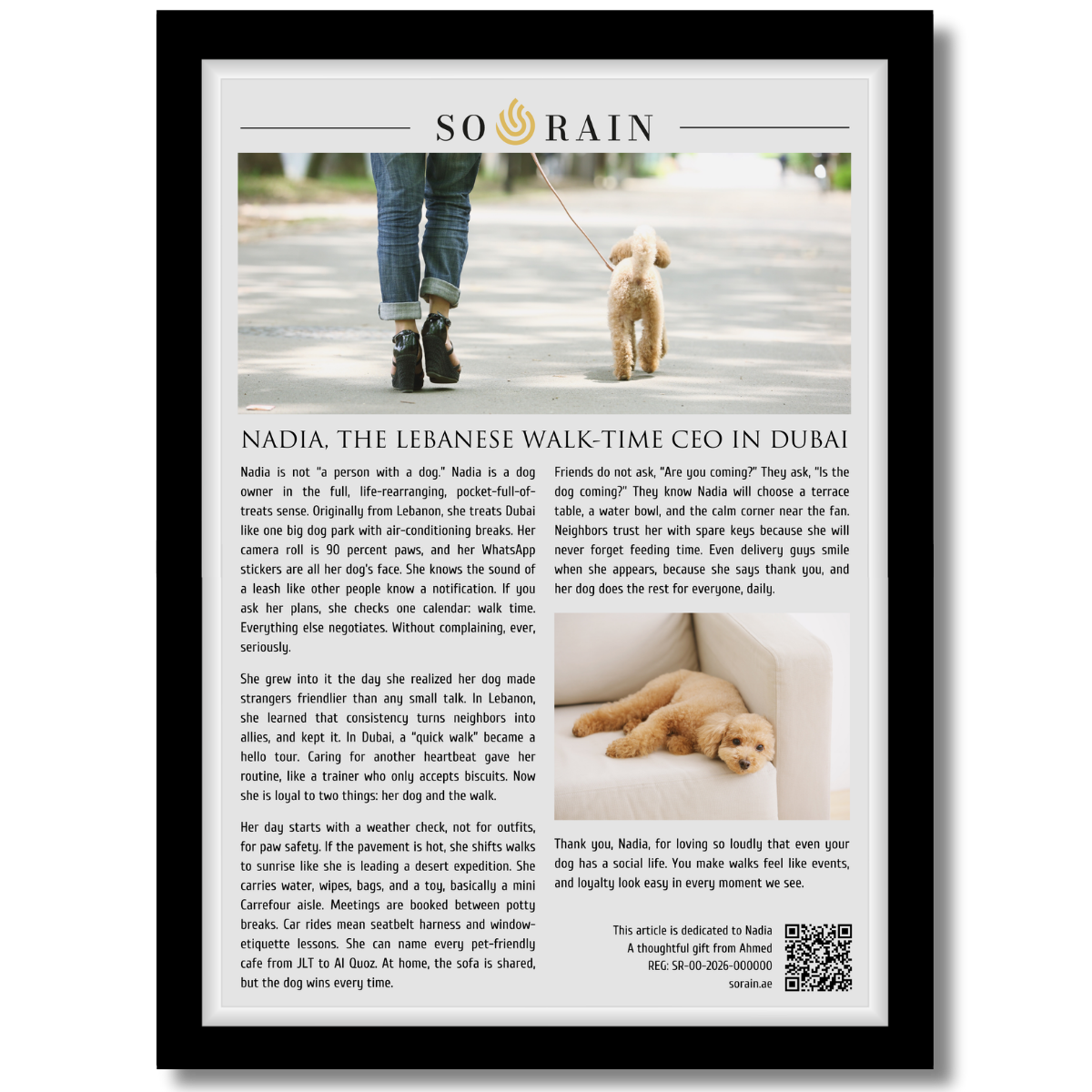 SO RAIN

NADIA, THE LEBANESE WALK-TIME CEO IN DUBAI

Nadia is not "a person with a dog." Nadia is a dog owner in the full, life-rearranging, pocket-full-of-treats sense. Originally from Lebanon, she treats Dubai like one big dog park with air-conditioning breaks. Her camera roll is 90 percent paws, and her WhatsApp stickers are all her dog's face. She knows the sound of a leash like other people know a notification. If you ask her plans, she checks one calendar: walk time. Everything else negotiates. Without complaining, ever, seriously.

She grew into it the day she realized her dog made strangers friendlier than any small talk. In Lebanon, she learned that consistency turns neighbors into allies, and kept it. In Dubai, a "quick walk" became a hello tour. Caring for another heartbeat gave her routine, like a trainer who only accepts biscuits. Now she is loyal to two things: her dog and the walk.

Her day starts with a weather check, not for outfits, for paw safety. If the pavement is hot, she shifts walks to sunrise like she is leading a desert expedition. She carries water, wipes, bags, and a toy, basically a mini Carrefour aisle. Meetings are booked between potty breaks. Car rides mean seatbelt harness and window-etiquette lessons. She can name every pet-friendly cafe from JLT to Al Quoz. At home, the sofa is shared, but the dog wins every time.

Friends do not ask, "Are you coming?" They ask, "Is the dog coming?" They know Nadia will choose a terrace table, a water bowl, and the calm corner near the fan. Neighbors trust her with spare keys because she will never forget feeding time. Even delivery guys smile when she appears, because she says thank you, and her dog does the rest for everyone, daily.

Thank you, Nadia, for loving so loudly that even your dog has a social life. You make walks feel like events, and loyalty look easy in every moment we see.

This article is dedicated to Nadia
A thoughtful gift from Ahmed
REG: SR-00-2026-000000
sorain.ae